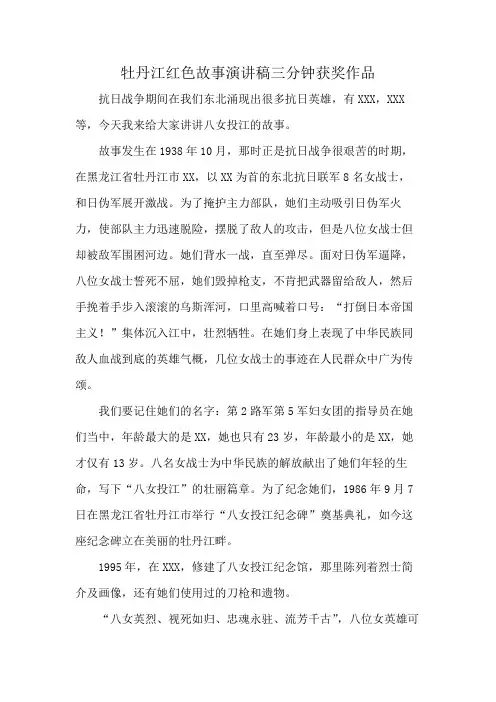 牡丹江红色故事演讲稿三分钟获奖作品

抗日战争期间在我们东北涌现出很多抗日英雄，有XXX，XXX等，今天我来给大家讲讲八女投江的故事。

故事发生在1938年10月，那时正是抗日战争很艰苦的时期，在黑龙江省牡丹江市XX，以XX为首的东北抗日联军8名女战士，和日伪军展开激战。为了掩护主力部队，她们主动吸引日伪军火力，使部队主力迅速脱险，摆脱了敌人的攻击，但是八位女战士但却被敌军围困河边。她们背水一战，直至弹尽。面对日伪军逼降，八位女战士誓死不屈，她们毁掉枪支，不肯把武器留给敌人，然后手挽着手步入滚滚的乌斯浑河，口里高喊着口号：“打倒日本帝国主义！”集体沉入江中，壮烈牺牲。在她们身上表现了中华民族同敌人血战到底的英雄气概，几位女战士的事迹在人民群众中广为传颂。

我们要记住她们的名字：第2路军第5军妇女团的指导员在她们当中，年龄最大的是XX，她也只有23岁，年龄最小的是XX，她才仅有13岁。八名女战士为中华民族的解放献出了她们年轻的生命，写下“八女投江”的壮丽篇章。为了纪念她们，1986年9月7日在黑龙江省牡丹江市举行“八女投江纪念碑”奠基典礼，如今这座纪念碑立在美丽的牡丹江畔。

1995年，在XXX，修建了八女投江纪念馆，那里陈列着烈士简介及画像，还有她们使用过的刀枪和遗物。

“八女英烈、视死如归、忠魂永驻、流芳千古”，八位女英雄可